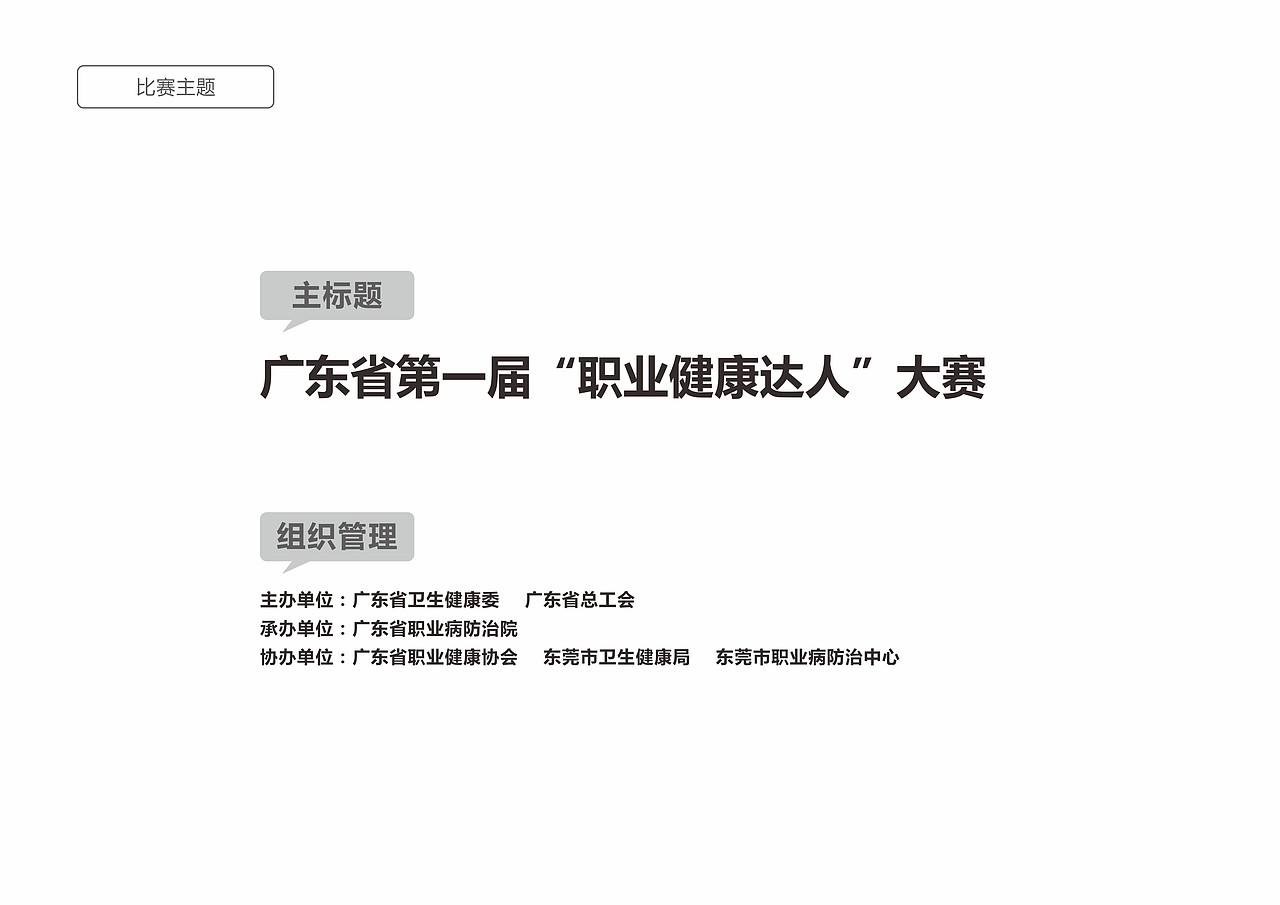 比赛主题

主标题

广东省第一届“职业健康达人”大赛

组织管理

主办单位：广东省卫生健康委　广东省总工会
承办单位：广东省职业病防治院
协办单位：广东省职业健康协会　东莞市卫生健康局　东莞市职业病防治中心